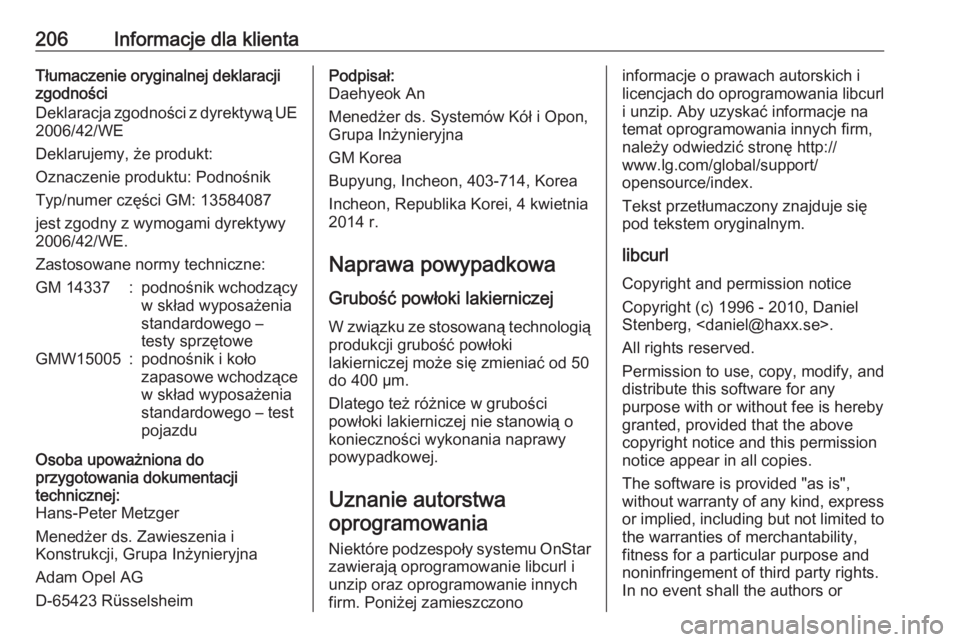 206 Informacje dla klienta

Tłumaczenie oryginalnej deklaracji zgodności
Deklaracja zgodności z dyrektywą UE 2006/42/WE

Deklarujemy, że produkt:

Oznaczenie produktu: Podnośnik

Typ/numer części GM: 13584087

jest zgodny z wymogami dyrektywy 2006/42/WE.

Zastosowane normy techniczne:

| GM 14337 | : | podnośnik wchodzący w skład wyposażenia standardowego – testy sprzętowe |
|---|---|---|
| GMW15005 | : | podnośnik i koło zapasowe wchodzące w skład wyposażenia standardowego – test pojazdu |

Osoba upoważniona do przygotowania dokumentacji technicznej:
Hans-Peter Metzger

Menedżer ds. Zawieszenia i Konstrukcji, Grupa Inżynieryjna

Adam Opel AG

D-65423 Rüsselsheim

Podpisał:
Daehyeok An

Menedżer ds. Systemów Kół i Opon, Grupa Inżynieryjna

GM Korea

Bupyung, Incheon, 403-714, Korea

Incheon, Republika Korei, 4 kwietnia 2014 r.

Naprawa powypadkowa

Grubość powłoki lakierniczej

W związku ze stosowaną technologią produkcji grubość powłoki lakierniczej może się zmieniać od 50 do 400 μm.

Dlatego też różnice w grubości powłoki lakierniczej nie stanowią o konieczności wykonania naprawy powypadkowej.

Uznanie autorstwa oprogramowania

Niektóre podzespoły systemu OnStar zawierają oprogramowanie libcurl i unzip oraz oprogramowanie innych firm. Poniżej zamieszczono informacje o prawach autorskich i licencjach do oprogramowania libcurl i unzip. Aby uzyskać informacje na temat oprogramowania innych firm, należy odwiedzić stronę http://www.lg.com/global/support/opensource/index.

Tekst przetłumaczony znajduje się pod tekstem oryginalnym.

libcurl

Copyright and permission notice

Copyright (c) 1996 - 2010, Daniel Stenberg, <daniel@haxx.se>.

All rights reserved.

Permission to use, copy, modify, and distribute this software for any purpose with or without fee is hereby granted, provided that the above copyright notice and this permission notice appear in all copies.

The software is provided "as is", without warranty of any kind, express or implied, including but not limited to the warranties of merchantability, fitness for a particular purpose and noninfringement of third party rights. In no event shall the authors or

carmanualsonline.info